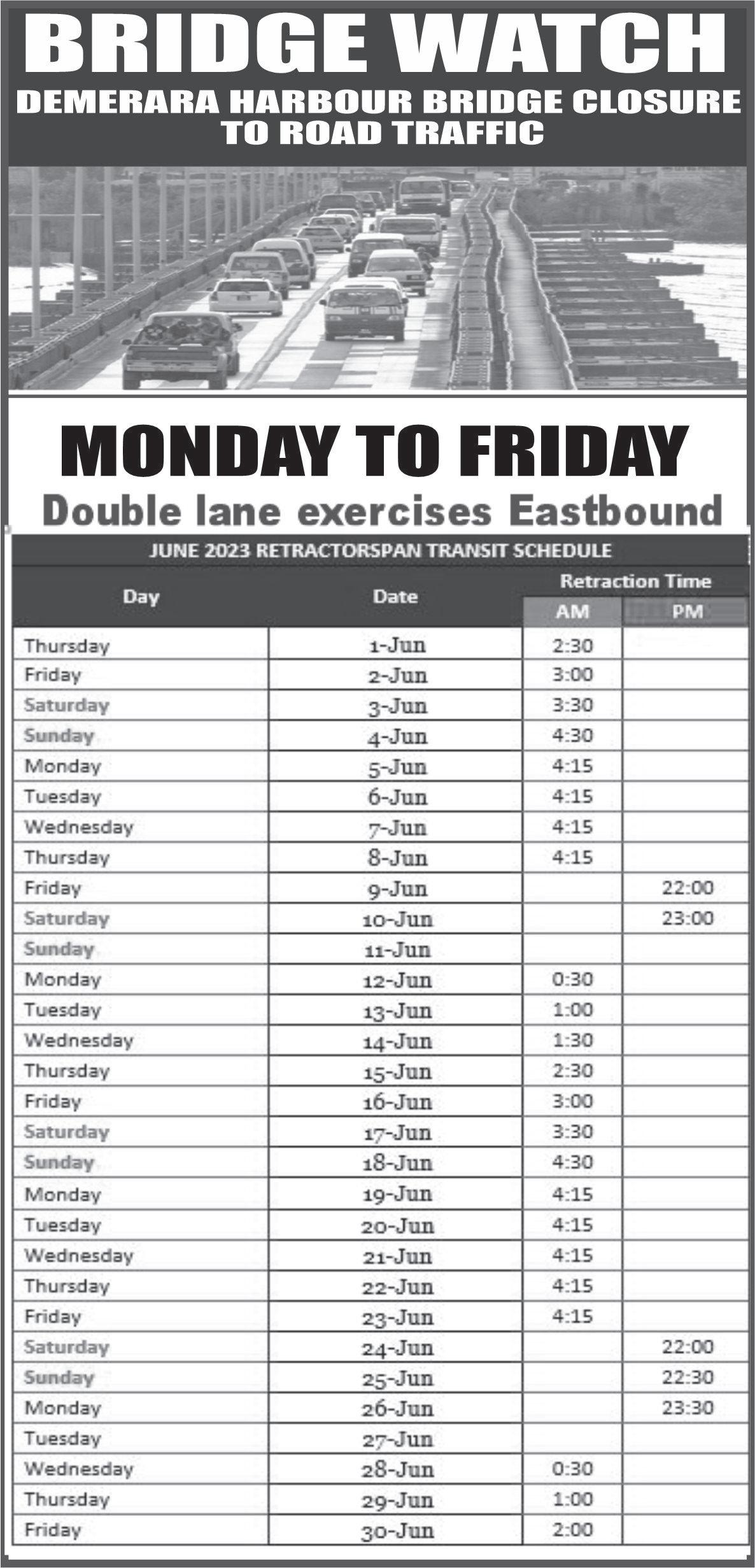 BRIDGE WATCH

DEMERARA HARBOUR BRIDGE CLOSURE TO ROAD TRAFFIC

MONDAY TO FRIDAY

Double lane exercises Eastbound

JUNE 2023 RETRACTORSPAN TRANSIT SCHEDULE

| Day | Date | Retraction Time AM | Retraction Time PM |
|---|---|---|---|
| Thursday | 1-Jun | 2:30 | |
| Friday | 2-Jun | 3:00 | |
| Saturday | 3-Jun | 3:30 | |
| Sunday | 4-Jun | 4:30 | |
| Monday | 5-Jun | 4:15 | |
| Tuesday | 6-Jun | 4:15 | |
| Wednesday | 7-Jun | 4:15 | |
| Thursday | 8-Jun | 4:15 | |
| Friday | 9-Jun | | 22:00 |
| Saturday | 10-Jun | | 23:00 |
| Sunday | 11-Jun | | |
| Monday | 12-Jun | 0:30 | |
| Tuesday | 13-Jun | 1:00 | |
| Wednesday | 14-Jun | 1:30 | |
| Thursday | 15-Jun | 2:30 | |
| Friday | 16-Jun | 3:00 | |
| Saturday | 17-Jun | 3:30 | |
| Sunday | 18-Jun | 4:30 | |
| Monday | 19-Jun | 4:15 | |
| Tuesday | 20-Jun | 4:15 | |
| Wednesday | 21-Jun | 4:15 | |
| Thursday | 22-Jun | 4:15 | |
| Friday | 23-Jun | 4:15 | |
| Saturday | 24-Jun | | 22:00 |
| Sunday | 25-Jun | | 22:30 |
| Monday | 26-Jun | | 23:30 |
| Tuesday | 27-Jun | | |
| Wednesday | 28-Jun | 0:30 | |
| Thursday | 29-Jun | 1:00 | |
| Friday | 30-Jun | 2:00 | |